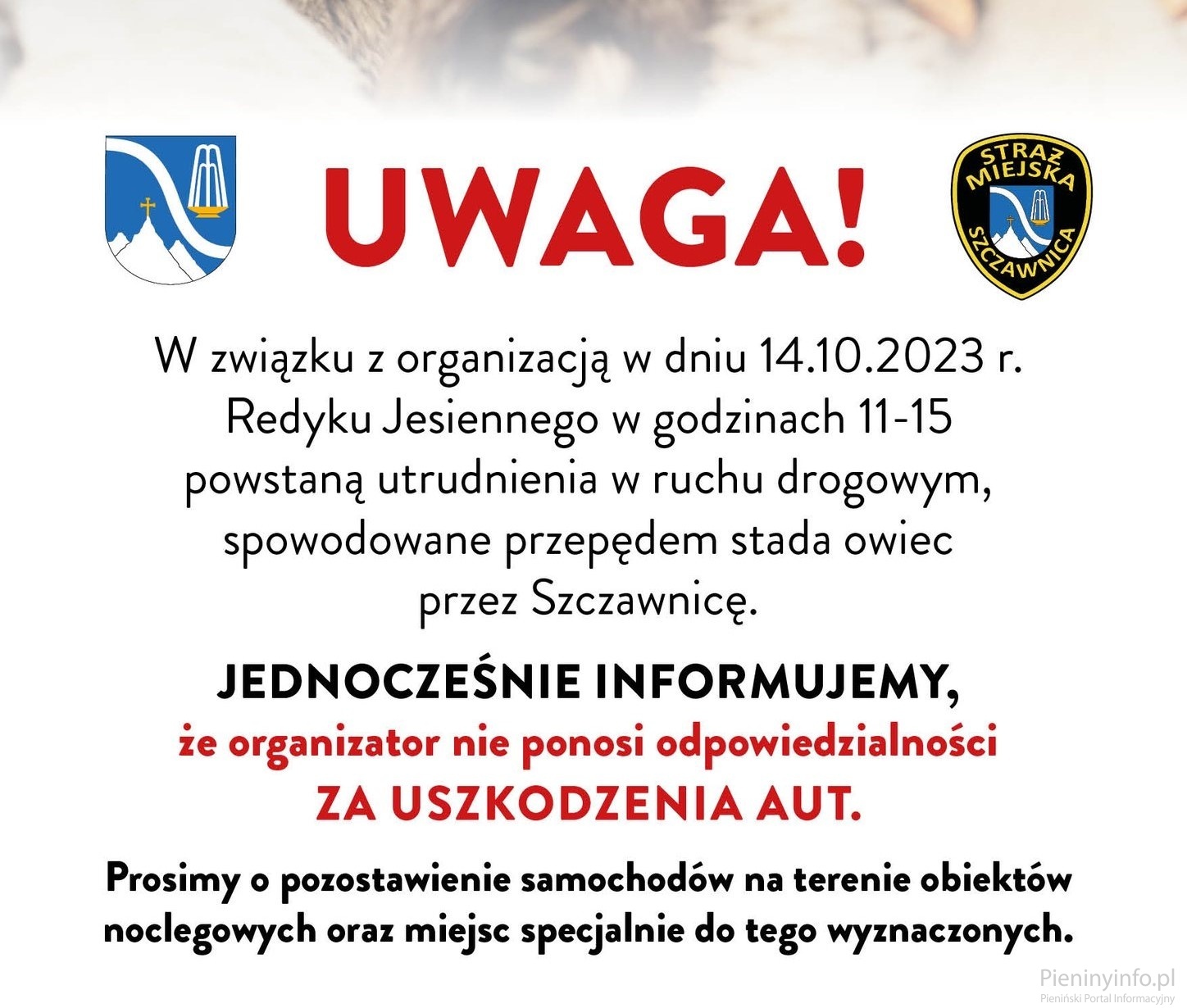 UWAGA!

STRAŻ MIEJSKA SZCZAWNICA

W związku z organizacją w dniu 14.10.2023 r. Redyku Jesiennego w godzinach 11-15 powstaną utrudnienia w ruchu drogowym, spowodowane przepędem stada owiec przez Szczawnicę.

JEDNOCZEŚNIE INFORMUJEMY, że organizator nie ponosi odpowiedzialności ZA USZKODZENIA AUT.

Prosimy o pozostawienie samochodów na terenie obiektów noclegowych oraz miejsc specjalnie do tego wyznaczonych.

Pieninyinfo.pl
Pieniński Portal Informacyjny